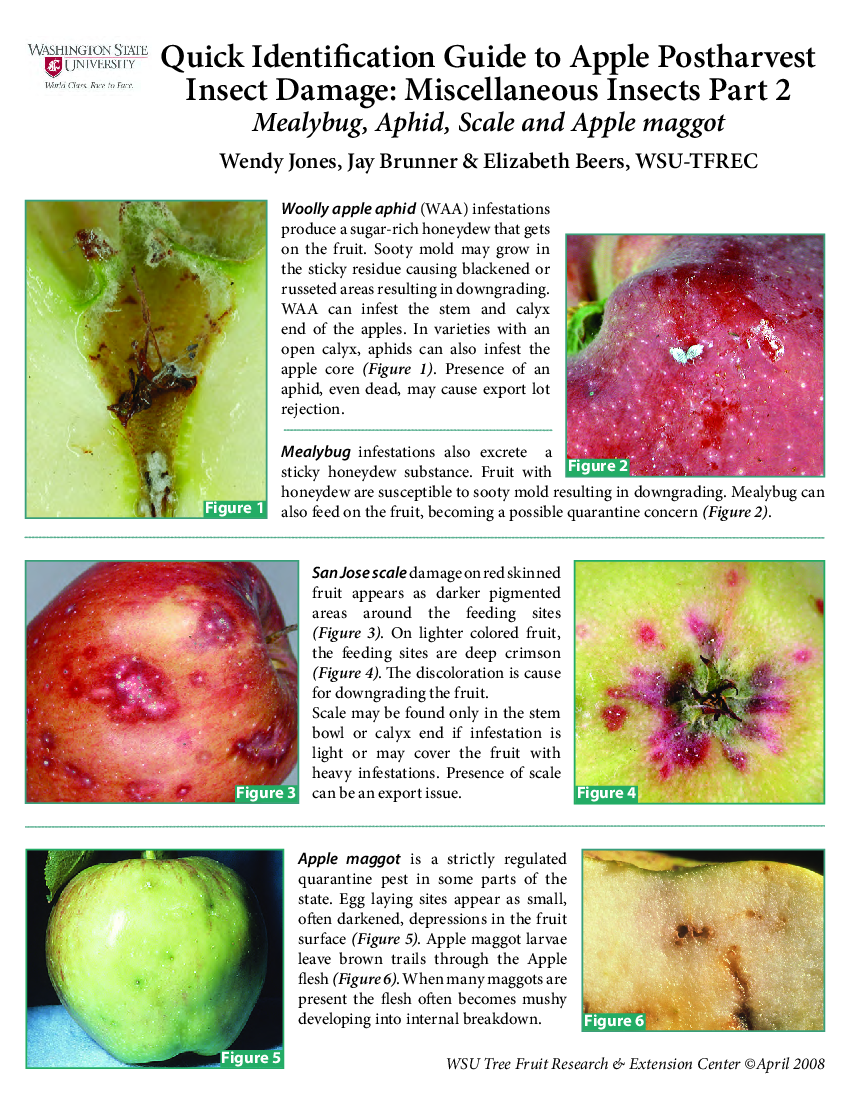 WASHINGTON STATE UNIVERSITY
World Class. Face to Face.

Quick Identification Guide to Apple Postharvest Insect Damage: Miscellaneous Insects Part 2
Mealybug, Aphid, Scale and Apple maggot
Wendy Jones, Jay Brunner & Elizabeth Beers, WSU-TFREC

Figure 1

Woolly apple aphid (WAA) infestations produce a sugar-rich honeydew that gets on the fruit. Sooty mold may grow in the sticky residue causing blackened or russeted areas resulting in downgrading. WAA can infest the stem and calyx end of the apples. In varieties with an open calyx, aphids can also infest the apple core (Figure 1). Presence of an aphid, even dead, may cause export lot rejection.

Figure 2

Mealybug infestations also excrete a sticky honeydew substance. Fruit with honeydew are susceptible to sooty mold resulting in downgrading. Mealybug can also feed on the fruit, becoming a possible quarantine concern (Figure 2).

Figure 3

San Jose scale damage on red skinned fruit appears as darker pigmented areas around the feeding sites (Figure 3). On lighter colored fruit, the feeding sites are deep crimson (Figure 4). The discoloration is cause for downgrading the fruit.
Scale may be found only in the stem bowl or calyx end if infestation is light or may cover the fruit with heavy infestations. Presence of scale can be an export issue.

Figure 4

Figure 5

Apple maggot is a strictly regulated quarantine pest in some parts of the state. Egg laying sites appear as small, often darkened, depressions in the fruit surface (Figure 5). Apple maggot larvae leave brown trails through the Apple flesh (Figure 6). When many maggots are present the flesh often becomes mushy developing into internal breakdown.

Figure 6

WSU Tree Fruit Research & Extension Center ©April 2008